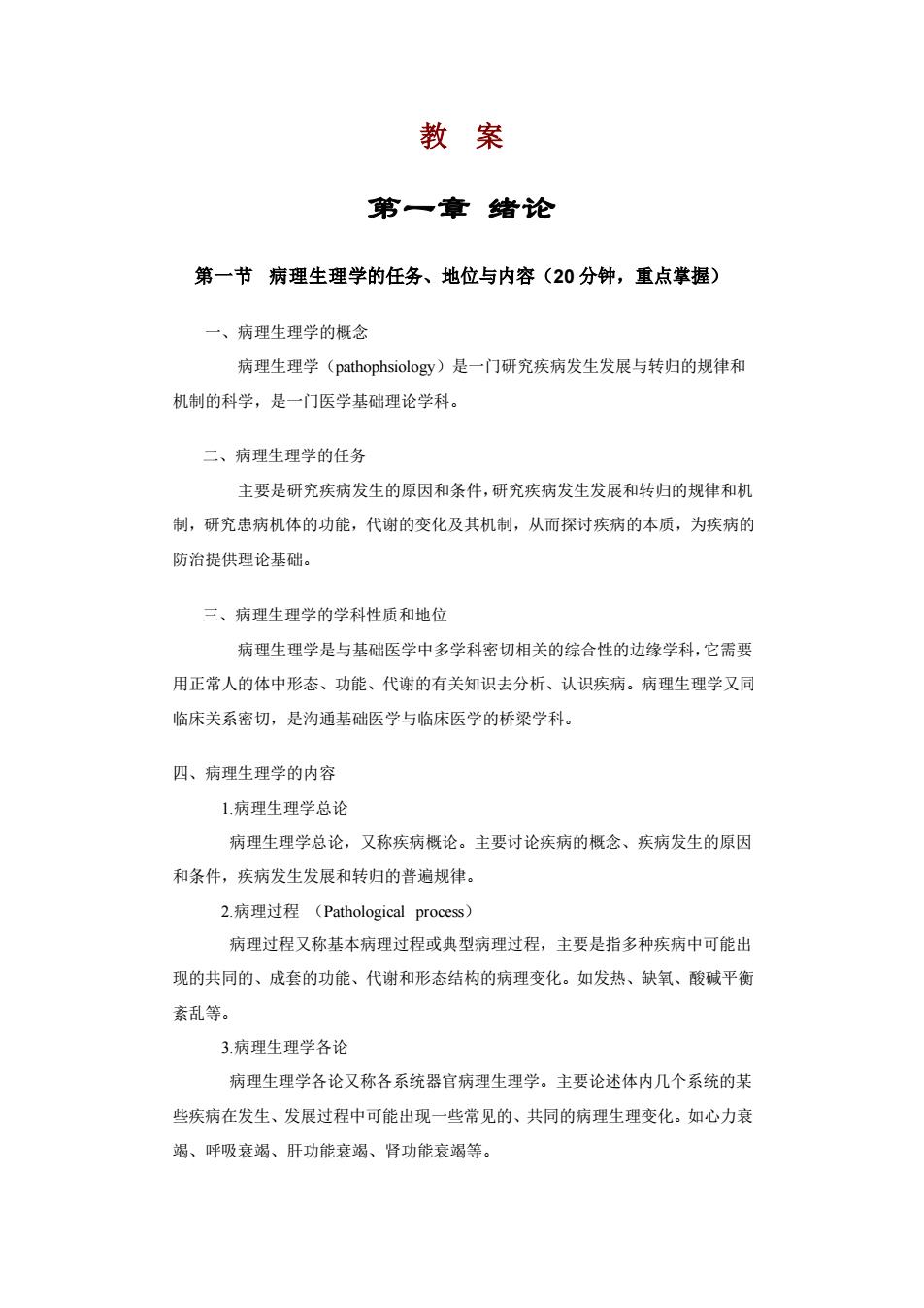 教 案

第一章 绪论

第一节 病理生理学的任务、地位与内容（20 分钟，重点掌握）

一、病理生理学的概念

病理生理学（pathophsiology）是一门研究疾病发生发展与转归的规律和机制的科学，是一门医学基础理论学科。

二、病理生理学的任务

主要是研究疾病发生的原因和条件，研究疾病发生发展和转归的规律和机制，研究患病机体的功能，代谢的变化及其机制，从而探讨疾病的本质，为疾病的防治提供理论基础。

三、病理生理学的学科性质和地位

病理生理学是与基础医学中多学科密切相关的综合性的边缘学科，它需要用正常人的体中形态、功能、代谢的有关知识去分析、认识疾病。病理生理学又同临床关系密切，是沟通基础医学与临床医学的桥梁学科。

四、病理生理学的内容

1.病理生理学总论

病理生理学总论，又称疾病概论。主要讨论疾病的概念、疾病发生的原因和条件，疾病发生发展和转归的普遍规律。

2.病理过程 （Pathological process）

病理过程又称基本病理过程或典型病理过程，主要是指多种疾病中可能出现的共同的、成套的功能、代谢和形态结构的病理变化。如发热、缺氧、酸碱平衡紊乱等。

3.病理生理学各论

病理生理学各论又称各系统器官病理生理学。主要论述体内几个系统的某些疾病在发生、发展过程中可能出现一些常见的、共同的病理生理变化。如心力衰竭、呼吸衰竭、肝功能衰竭、肾功能衰竭等。